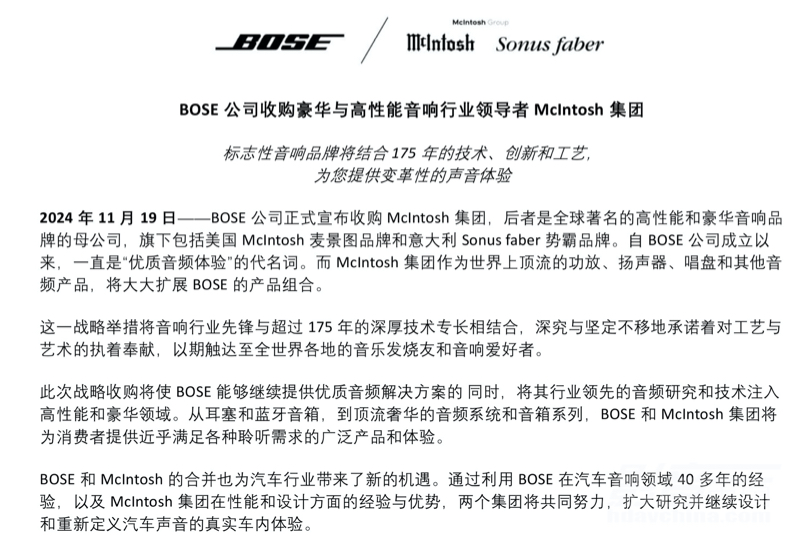 BOSE

McIntosh Group
McIntosh Sonus faber

BOSE公司收购豪华与高性能音响行业领导者McIntosh集团

标志性音响品牌将结合175年的技术、创新和工艺，
为您提供变革性的声音体验

2024年11月19日——BOSE公司正式宣布收购McIntosh集团，后者是全球著名的高性能和豪华音响品牌的母公司，旗下包括美国McIntosh麦景图品牌和意大利Sonus faber势霸品牌。自BOSE公司成立以来，一直是“优质音频体验”的代名词。而McIntosh集团作为世界上顶流的功放、扬声器、唱盘和其他音频产品，将大大扩展BOSE的产品组合。

这一战略举措将音响行业先锋与超过175年的深厚技术专长相结合，深究与坚定不移地承诺着对工艺与艺术的执着奉献，以期触达至全世界各地的音乐发烧友和音响爱好者。

此次战略收购将使BOSE能够继续提供优质音频解决方案的同时，将其行业领先的音频研究和技术注入高性能和豪华领域。从耳塞和蓝牙音箱，到顶流奢华的音频系统和音箱系列，BOSE和McIntosh集团将为消费者提供近乎满足各种聆听需求的广泛产品和体验。

BOSE和McIntosh的合并也为汽车行业带来了新的机遇。通过利用BOSE在汽车音响领域40多年的经验，以及McIntosh集团在性能和设计方面的经验与优势，两个集团将共同努力，扩大研究并继续设计和重新定义汽车声音的真实车内体验。